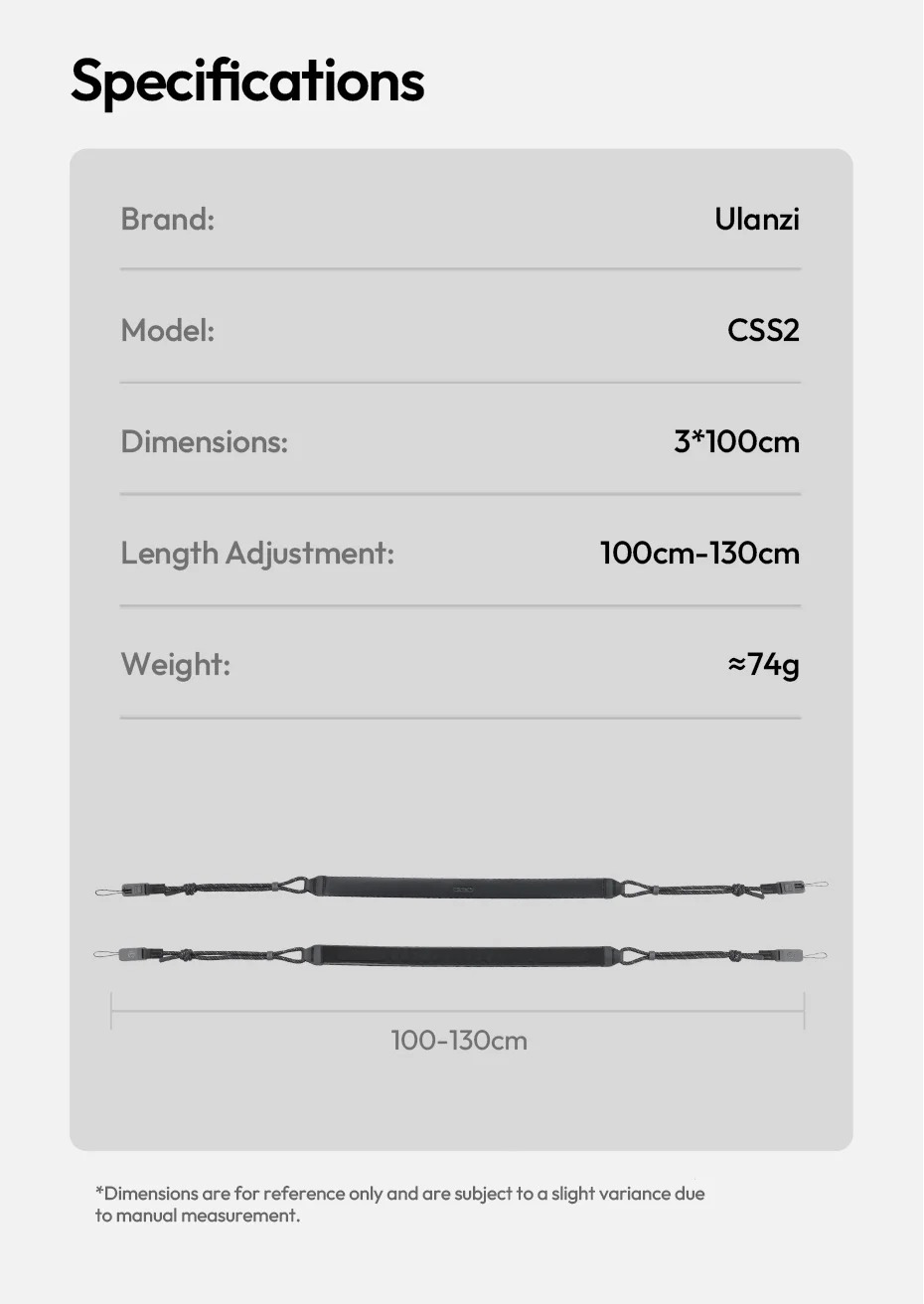 Specifications

| Brand: | Ulanzi |
|---|---|
| Model: | CSS2 |
| Dimensions: | 3*100cm |
| Length Adjustment: | 100cm-130cm |
| Weight: | ≈74g |

100-130cm

*Dimensions are for reference only and are subject to a slight variance due to manual measurement.